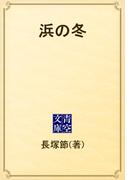 浜の冬

青空文庫

長塚節(著)